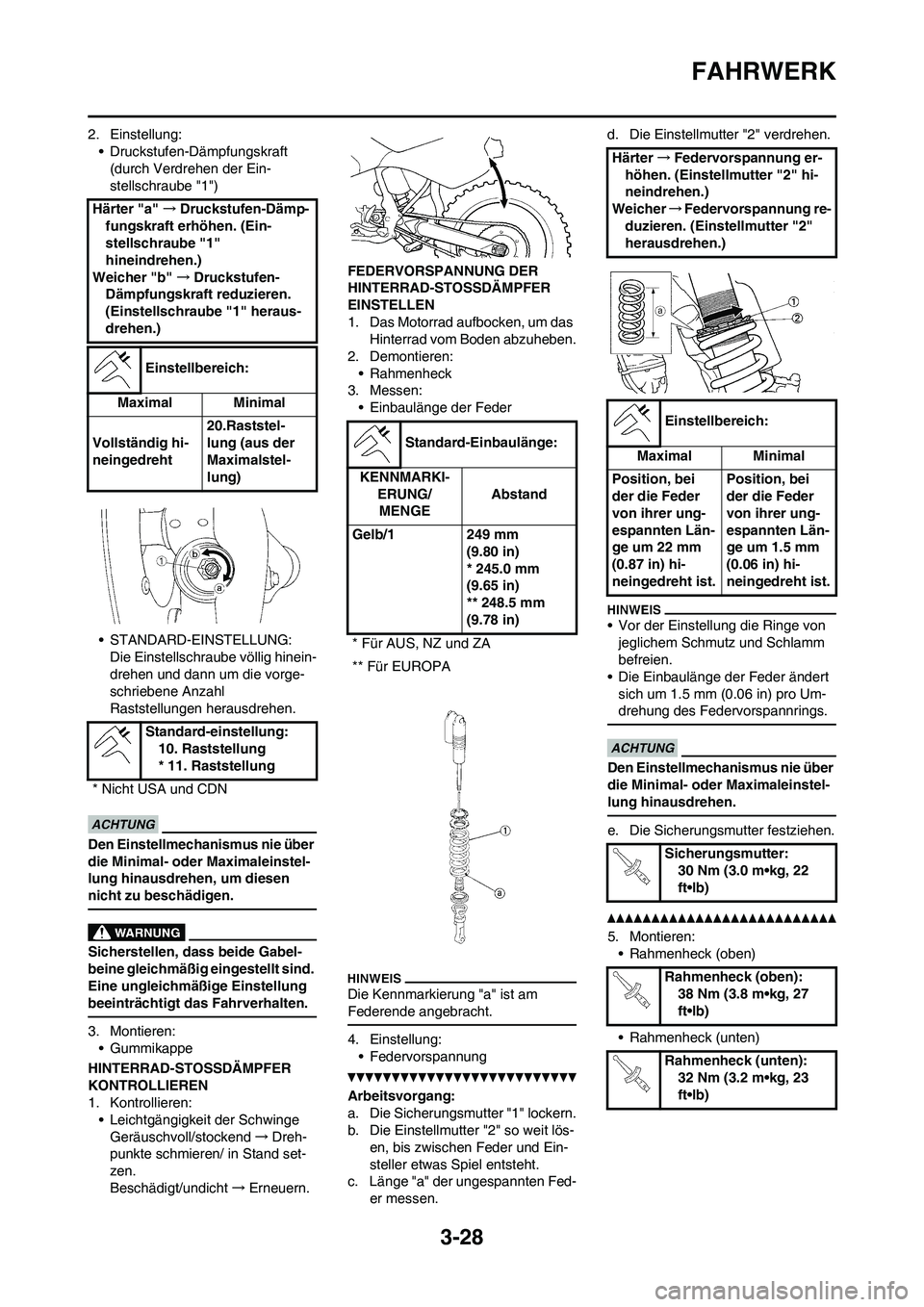 FAHRWERK

2. Einstellung:
• Druckstufen-Dämpfungskraft (durch Verdrehen der Einstellschraube "1")

Härter "a" → Druckstufen-Dämpfungskraft erhöhen. (Einstellschraube "1" hineindrehen.)
Weicher "b" → Druckstufen-Dämpfungskraft reduzieren. (Einstellschraube "1" herausdrehen.)

Einstellbereich:

| Maximal | Minimal |
|---|---|
| Vollständig hineingedreht | 20.Raststellung (aus der Maximalstellung) |

1
b
a

• STANDARD-EINSTELLUNG:
Die Einstellschraube völlig hineindrehen und dann um die vorgeschriebene Anzahl Raststellungen herausdrehen.

Standard-einstellung:
10. Raststellung
* 11. Raststellung

* Nicht USA und CDN

ACHTUNG

Den Einstellmechanismus nie über die Minimal- oder Maximaleinstellung hinausdrehen, um diesen nicht zu beschädigen.

WARNUNG

Sicherstellen, dass beide Gabelbeine gleichmäßig eingestellt sind. Eine ungleichmäßige Einstellung beeinträchtigt das Fahrverhalten.

3. Montieren:
• Gummikappe

HINTERRAD-STOSSDÄMPFER KONTROLLIEREN
1. Kontrollieren:
• Leichtgängigkeit der Schwinge
Geräuschvoll/stockend → Drehpunkte schmieren/ in Stand setzen.
Beschädigt/undicht → Erneuern.

FEDERVORSPANNUNG DER HINTERRAD-STOSSDÄMPFER EINSTELLEN
1. Das Motorrad aufbocken, um das Hinterrad vom Boden abzuheben.
2. Demontieren:
• Rahmenheck
3. Messen:
• Einbaulänge der Feder

Standard-Einbaulänge:

| KENNMARKIERUNG/ MENGE | Abstand |
|---|---|
| Gelb/1 | 249 mm (9.80 in) * 245.0 mm (9.65 in) ** 248.5 mm (9.78 in) |

* Für AUS, NZ und ZA
** Für EUROPA

1
a

HINWEIS
Die Kennmarkierung "a" ist am Federende angebracht.

4. Einstellung:
• Federvorspannung

Arbeitsvorgang:
a. Die Sicherungsmutter "1" lockern.
b. Die Einstellmutter "2" so weit lösen, bis zwischen Feder und Einsteller etwas Spiel entsteht.
c. Länge "a" der ungespannten Feder messen.
d. Die Einstellmutter "2" verdrehen.

Härter → Federvorspannung erhöhen. (Einstellmutter "2" hineindrehen.)
Weicher → Federvorspannung reduzieren. (Einstellmutter "2" herausdrehen.)

a
1
2

Einstellbereich:

| Maximal | Minimal |
|---|---|
| Position, bei der die Feder von ihrer ungespannten Länge um 22 mm (0.87 in) hineingedreht ist. | Position, bei der die Feder von ihrer ungespannten Länge um 1.5 mm (0.06 in) hineingedreht ist. |

HINWEIS
• Vor der Einstellung die Ringe von jeglichem Schmutz und Schlamm befreien.
• Die Einbaulänge der Feder ändert sich um 1.5 mm (0.06 in) pro Umdrehung des Federvorspannrings.

ACHTUNG

Den Einstellmechanismus nie über die Minimal- oder Maximaleinstellung hinausdrehen.

e. Die Sicherungsmutter festziehen.

Sicherungsmutter:
30 Nm (3.0 m•kg, 22 ft•lb)

5. Montieren:
• Rahmenheck (oben)

Rahmenheck (oben):
38 Nm (3.8 m•kg, 27 ft•lb)

• Rahmenheck (unten)

Rahmenheck (unten):
32 Nm (3.2 m•kg, 23 ft•lb)

3-28

carmanualsonline.info